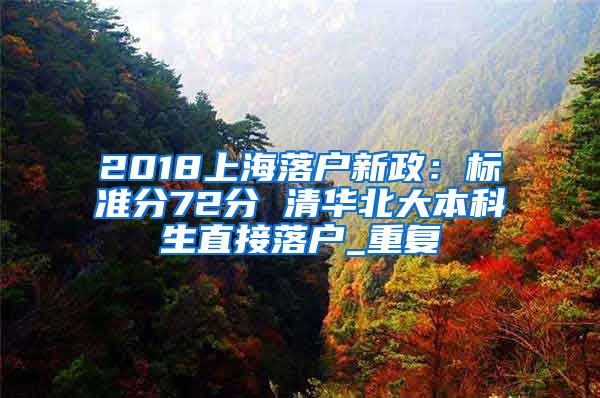 2018上海落户新政：标准分72分 清华北大本科生直接落户_重复